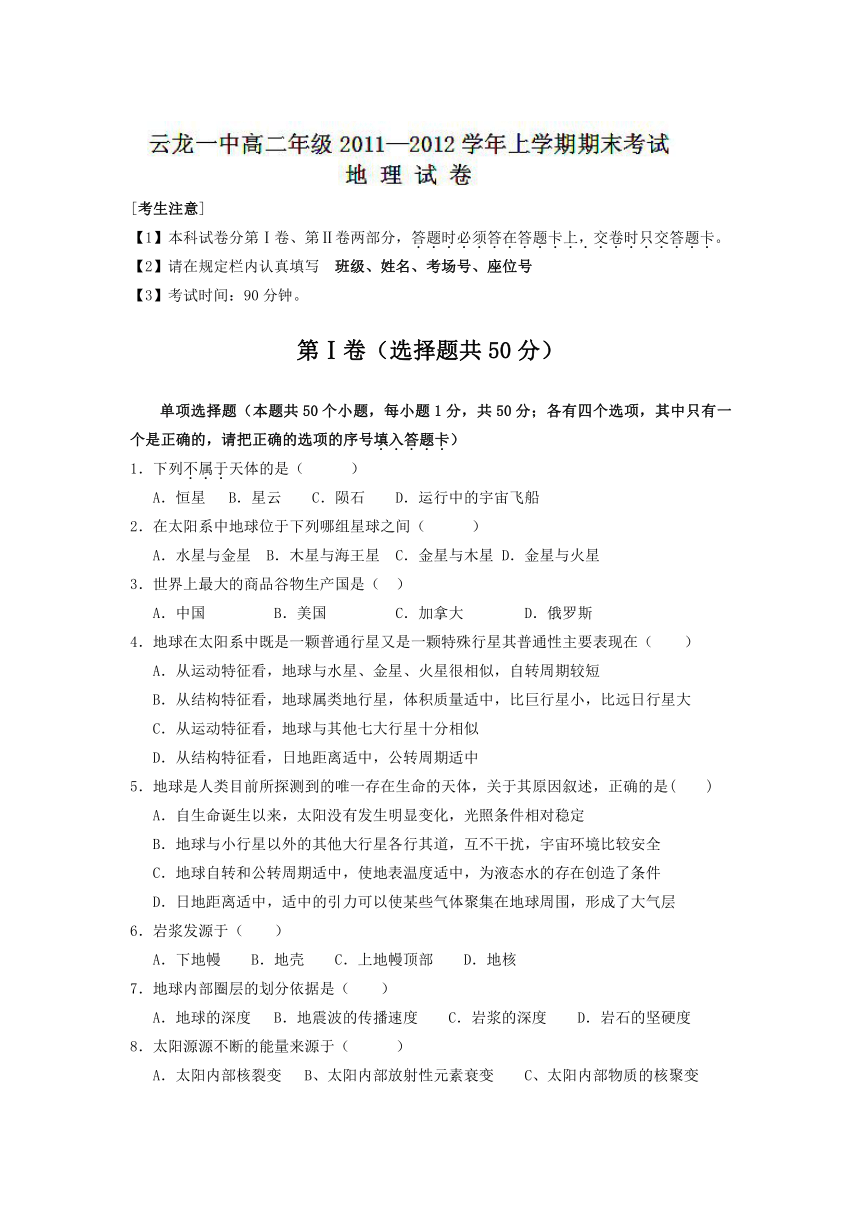 云龙一中高二年级 2011—2012 学年上学期期末考试
地 理 试 卷

[考生注意]
【1】本科试卷分第Ⅰ卷、第Ⅱ卷两部分，答题时必须答在答题卡上，交卷时只交答题卡。
【2】请在规定栏内认真填写 班级、姓名、考场号、座位号
【3】考试时间：90 分钟。

第Ⅰ卷（选择题共 50 分）

单项选择题（本题共 50 个小题，每小题 1 分，共 50 分；各有四个选项，其中只有一个是正确的，请把正确的选项的序号填入答题卡）

1．下列不属于天体的是（ ）
A．恒星 B．星云 C．陨石 D．运行中的宇宙飞船

2．在太阳系中地球位于下列哪组星球之间（ ）
A．水星与金星 B．木星与海王星 C．金星与木星 D．金星与火星

3．世界上最大的商品谷物生产国是（ ）
A．中国 B．美国 C．加拿大 D．俄罗斯

4．地球在太阳系中既是一颗普通行星又是一颗特殊行星其普通性主要表现在（ ）
A．从运动特征看，地球与水星、金星、火星很相似，自转周期较短
B．从结构特征看，地球属类地行星，体积质量适中，比巨行星小，比远日行星大
C．从运动特征看，地球与其他七大行星十分相似
D．从结构特征看，日地距离适中，公转周期适中

5．地球是人类目前所探测到的唯一存在生命的天体，关于其原因叙述，正确的是( )
A．自生命诞生以来，太阳没有发生明显变化，光照条件相对稳定
B．地球与小行星以外的其他大行星各行其道，互不干扰，宇宙环境比较安全
C．地球自转和公转周期适中，使地表温度适中，为液态水的存在创造了条件
D．日地距离适中，适中的引力可以使某些气体聚集在地球周围，形成了大气层

6．岩浆发源于（ ）
A．下地幔 B．地壳 C．上地幔顶部 D．地核

7．地球内部圈层的划分依据是（ ）
A．地球的深度 B．地震波的传播速度 C．岩浆的深度 D．岩石的坚硬度

8．太阳源源不断的能量来源于（ ）
A．太阳内部核裂变 B、太阳内部放射性元素衰变 C、太阳内部物质的核聚变